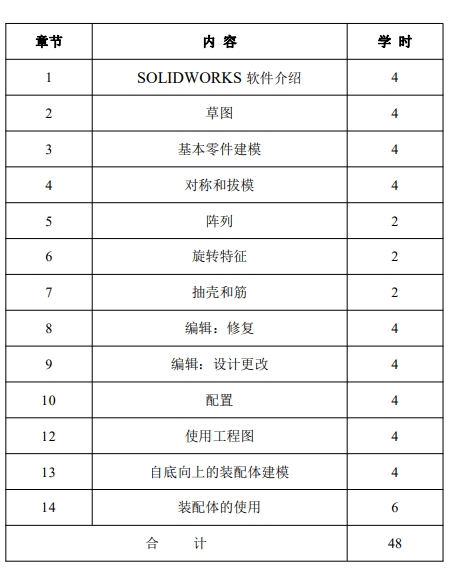 | 章节 | 内 容 | 学 时 |
|---|---|---|
| 1 | SOLIDWORKS 软件介绍 | 4 |
| 2 | 草图 | 4 |
| 3 | 基本零件建模 | 4 |
| 4 | 对称和拔模 | 4 |
| 5 | 阵列 | 2 |
| 6 | 旋转特征 | 2 |
| 7 | 抽壳和筋 | 2 |
| 8 | 编辑：修复 | 4 |
| 9 | 编辑：设计更改 | 4 |
| 10 | 配置 | 4 |
| 12 | 使用工程图 | 4 |
| 13 | 自底向上的装配体建模 | 4 |
| 14 | 装配体的使用 | 6 |
| 合 计 | | 48 |